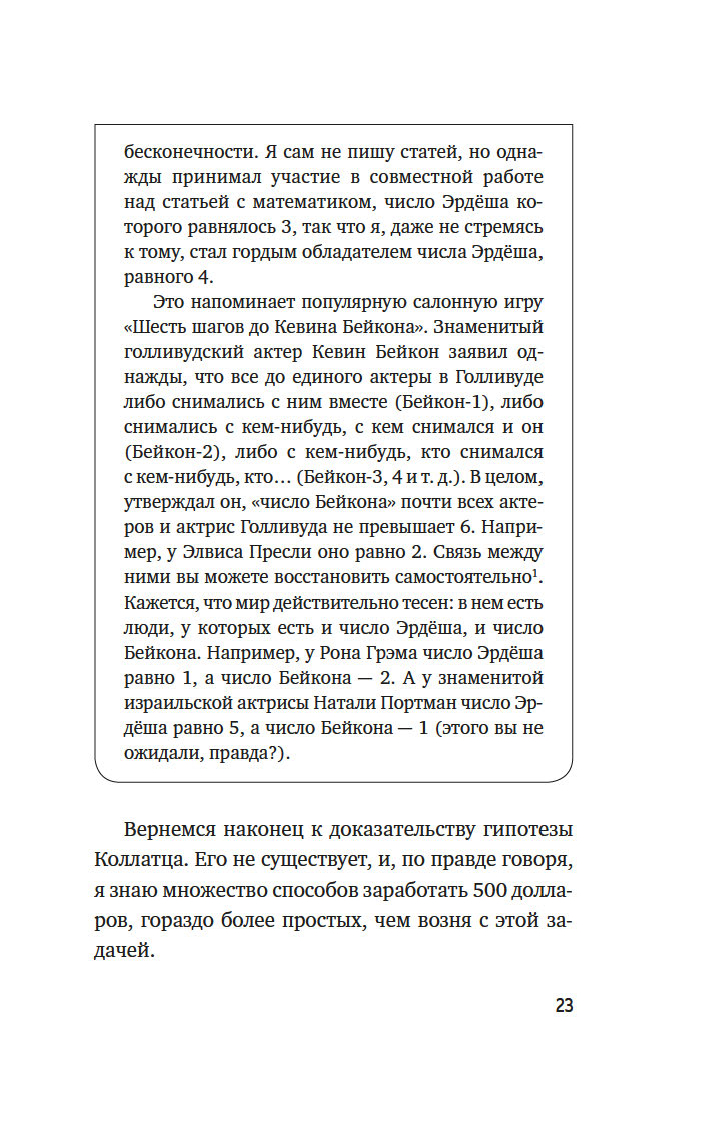 бесконечности. Я сам не пишу статей, но однажды принимал участие в совместной работе над статьей с математиком, число Эрдёша которого равнялось 3, так что я, даже не стремясь к тому, стал гордым обладателем числа Эрдёша, равного 4.

Это напоминает популярную салонную игру «Шесть шагов до Кевина Бейкона». Знаменитый голливудский актер Кевин Бейкон заявил однажды, что все до единого актеры в Голливуде либо снимались с ним вместе (Бейкон-1), либо снимались с кем-нибудь, с кем снимался и он (Бейкон-2), либо с кем-нибудь, кто снимался с кем-нибудь, кто… (Бейкон-3, 4 и т. д.). В целом, утверждал он, «число Бейкона» почти всех актеров и актрис Голливуда не превышает 6. Например, у Элвиса Пресли оно равно 2. Связь между ними вы можете восстановить самостоятельно$^1$. Кажется, что мир действительно тесен: в нем есть люди, у которых есть и число Эрдёша, и число Бейкона. Например, у Рона Грэма число Эрдёша равно 1, а число Бейкона — 2. А у знаменитой израильской актрисы Натали Портман число Эрдёша равно 5, а число Бейкона — 1 (этого вы не ожидали, правда?).

Вернемся наконец к доказательству гипотезы Коллатца. Его не существует, и, по правде говоря, я знаю множество способов заработать 500 долларов, гораздо более простых, чем возня с этой задачей.

23